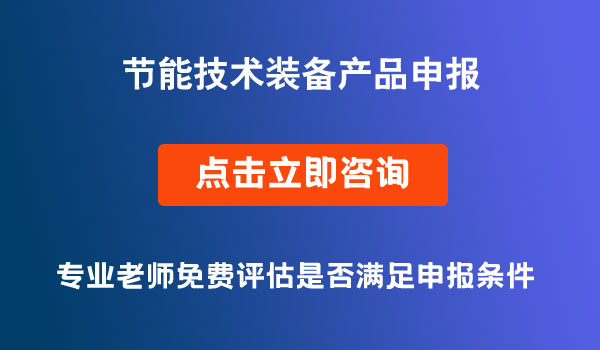 节能技术装备产品申报

点击立即咨询

专业老师免费评估是否满足申报条件